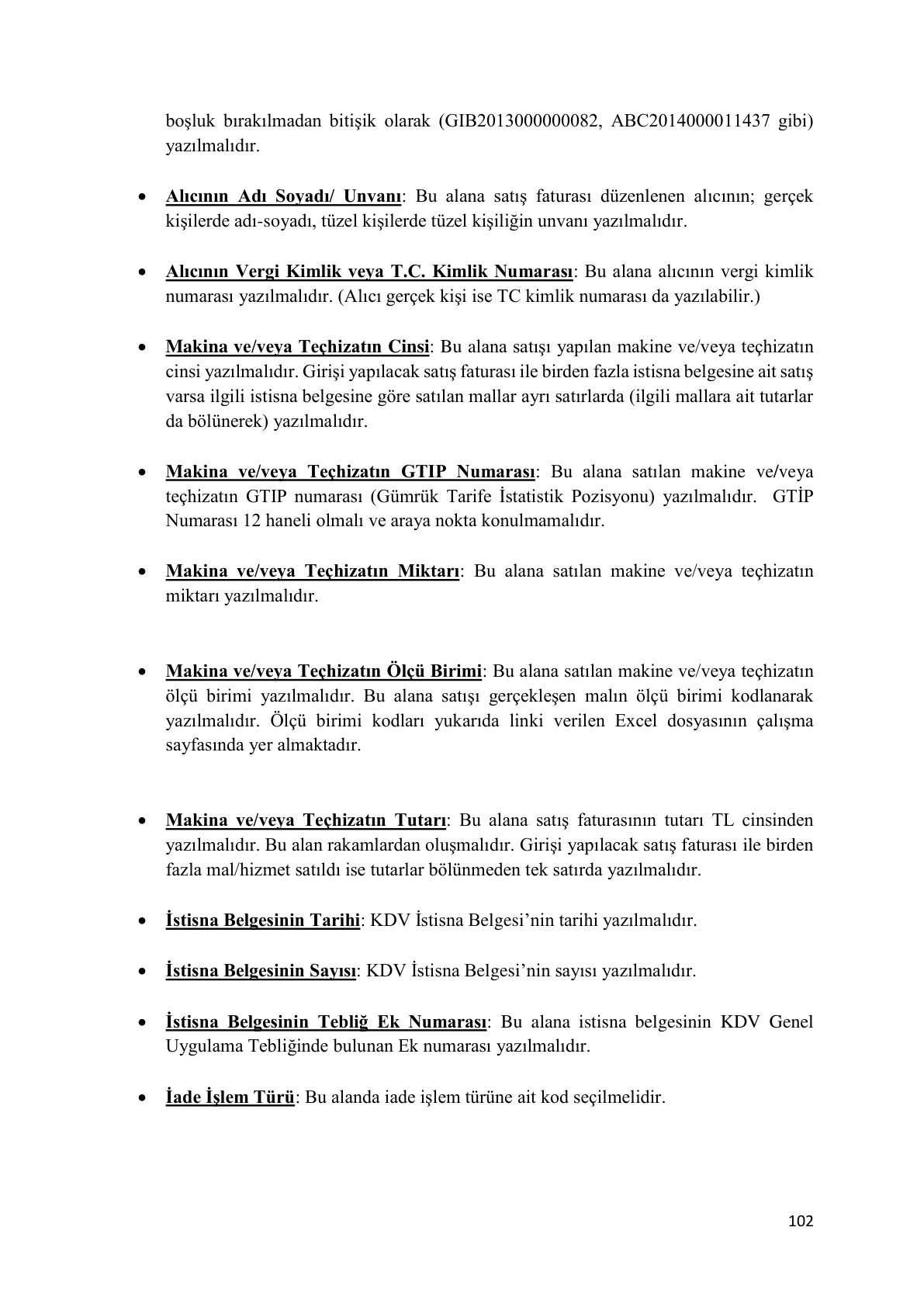 boşluk bırakılmadan bitişik olarak (GIB2013000000082, ABC2014000011437 gibi) yazılmalıdır.

• Alıcının Adı Soyadı/ Unvanı: Bu alana satış faturası düzenlenen alıcının; gerçek kişilerde adı-soyadı, tüzel kişilerde tüzel kişiliğin unvanı yazılmalıdır.

• Alıcının Vergi Kimlik veya T.C. Kimlik Numarası: Bu alana alıcının vergi kimlik numarası yazılmalıdır. (Alıcı gerçek kişi ise TC kimlik numarası da yazılabilir.)

• Makina ve/veya Teçhizatın Cinsi: Bu alana satışı yapılan makine ve/veya teçhizatın cinsi yazılmalıdır. Girişi yapılacak satış faturası ile birden fazla istisna belgesine ait satış varsa ilgili istisna belgesine göre satılan mallar ayrı satırlarda (ilgili mallara ait tutarlar da bölünerek) yazılmalıdır.

• Makina ve/veya Teçhizatın GTIP Numarası: Bu alana satılan makine ve/veya teçhizatın GTIP numarası (Gümrük Tarife İstatistik Pozisyonu) yazılmalıdır. GTİP Numarası 12 haneli olmalı ve araya nokta konulmamalıdır.

• Makina ve/veya Teçhizatın Miktarı: Bu alana satılan makine ve/veya teçhizatın miktarı yazılmalıdır.

• Makina ve/veya Teçhizatın Ölçü Birimi: Bu alana satılan makine ve/veya teçhizatın ölçü birimi yazılmalıdır. Bu alana satışı gerçekleşen malın ölçü birimi kodlanarak yazılmalıdır. Ölçü birimi kodları yukarıda linki verilen Excel dosyasının çalışma sayfasında yer almaktadır.

• Makina ve/veya Teçhizatın Tutarı: Bu alana satış faturasının tutarı TL cinsinden yazılmalıdır. Bu alan rakamlardan oluşmalıdır. Girişi yapılacak satış faturası ile birden fazla mal/hizmet satıldı ise tutarlar bölünmeden tek satırda yazılmalıdır.

• İstisna Belgesinin Tarihi: KDV İstisna Belgesi'nin tarihi yazılmalıdır.

• İstisna Belgesinin Sayısı: KDV İstisna Belgesi'nin sayısı yazılmalıdır.

• İstisna Belgesinin Tebliğ Ek Numarası: Bu alana istisna belgesinin KDV Genel Uygulama Tebliğinde bulunan Ek numarası yazılmalıdır.

• İade İşlem Türü: Bu alanda iade işlem türüne ait kod seçilmelidir.

102